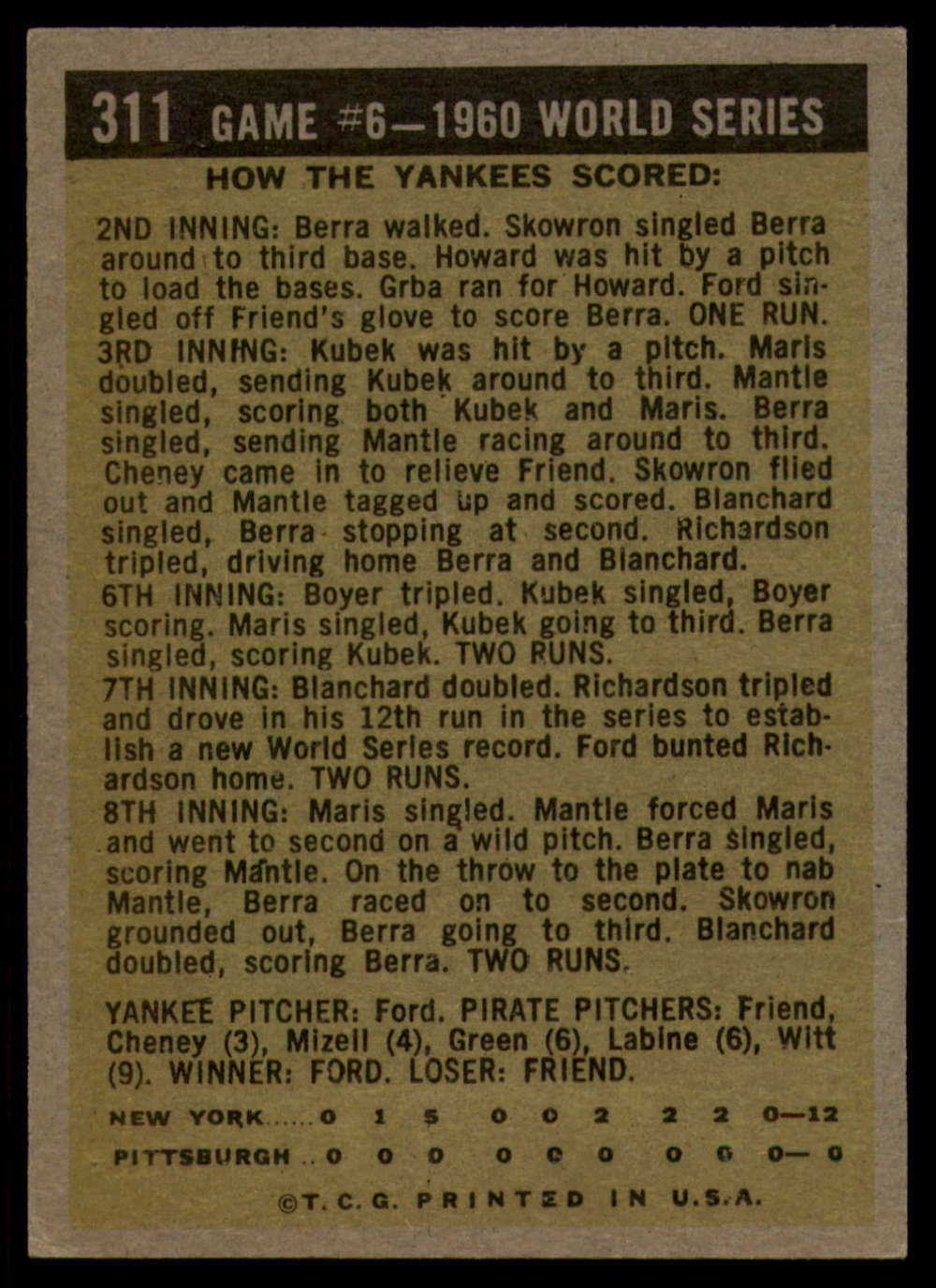 311 GAME #6—1960 WORLD SERIES

HOW THE YANKEES SCORED:

2ND INNING: Berra walked. Skowron singled Berra around to third base. Howard was hit by a pitch to load the bases. Grba ran for Howard. Ford singled off Friend's glove to score Berra. ONE RUN.

3RD INNING: Kubek was hit by a pitch. Maris doubled, sending Kubek around to third. Mantle singled, scoring both Kubek and Maris. Berra singled, sending Mantle racing around to third. Cheney came in to relieve Friend. Skowron flied out and Mantle tagged up and scored. Blanchard singled, Berra stopping at second. Richardson tripled, driving home Berra and Blanchard.

6TH INNING: Boyer tripled. Kubek singled, Boyer scoring. Maris singled, Kubek going to third. Berra singled, scoring Kubek. TWO RUNS.

7TH INNING: Blanchard doubled. Richardson tripled and drove in his 12th run in the series to establish a new World Series record. Ford bunted Richardson home. TWO RUNS.

8TH INNING: Maris singled. Mantle forced Maris and went to second on a wild pitch. Berra singled, scoring Mantle. On the throw to the plate to nab Mantle, Berra raced on to second. Skowron grounded out, Berra going to third. Blanchard doubled, scoring Berra. TWO RUNS.

YANKEE PITCHER: Ford. PIRATE PITCHERS: Friend, Cheney (3), Mizell (4), Green (6), Labine (6), Witt (9). WINNER: FORD. LOSER: FRIEND.

NEW YORK 0 1 5 0 0 2 2 2 0—12
PITTSBURGH 0 0 0 0 0 0 0 0 0— 0

©T. C. G. PRINTED IN U.S.A.